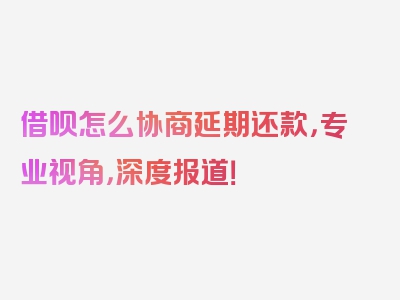 借呗怎么协商延期还款,专业视角,深度报道!